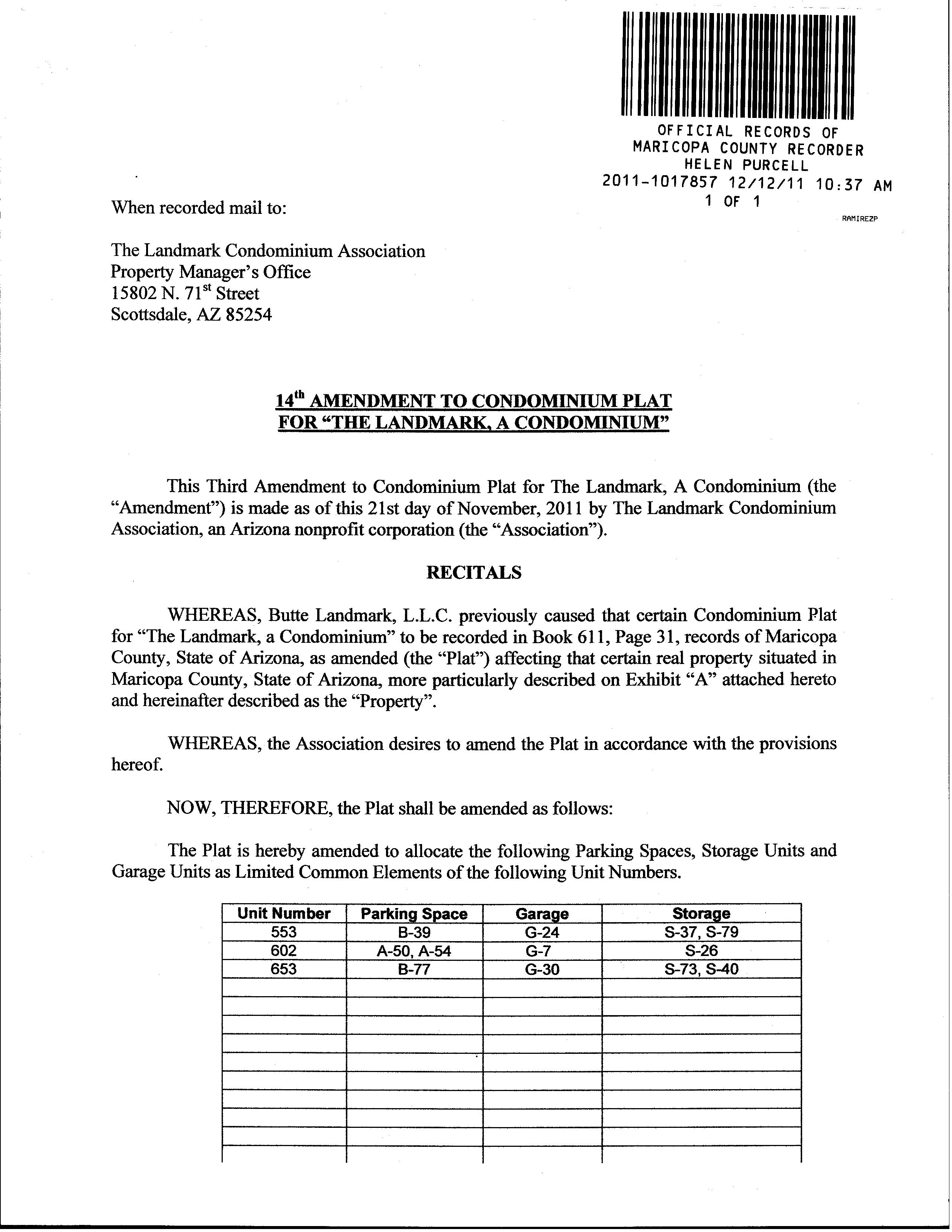 OFFICIAL RECORDS OF
MARICOPA COUNTY RECORDER
HELEN PURCELL
2011-1017857 12/12/11 10:37 AM
1 OF 1

RAMIREZP

When recorded mail to:

The Landmark Condominium Association
Property Manager's Office
15802 N. 71$^{st}$ Street
Scottsdale, AZ 85254

14$^{th}$ AMENDMENT TO CONDOMINIUM PLAT
FOR "THE LANDMARK, A CONDOMINIUM"

This Third Amendment to Condominium Plat for The Landmark, A Condominium (the "Amendment") is made as of this 21st day of November, 2011 by The Landmark Condominium Association, an Arizona nonprofit corporation (the "Association").

RECITALS

WHEREAS, Butte Landmark, L.L.C. previously caused that certain Condominium Plat for "The Landmark, a Condominium" to be recorded in Book 611, Page 31, records of Maricopa County, State of Arizona, as amended (the "Plat") affecting that certain real property situated in Maricopa County, State of Arizona, more particularly described on Exhibit "A" attached hereto and hereinafter described as the "Property".

WHEREAS, the Association desires to amend the Plat in accordance with the provisions hereof.

NOW, THEREFORE, the Plat shall be amended as follows:

The Plat is hereby amended to allocate the following Parking Spaces, Storage Units and Garage Units as Limited Common Elements of the following Unit Numbers.

| Unit Number | Parking Space | Garage | Storage |
|---|---|---|---|
| 553 | B-39 | G-24 | S-37, S-79 |
| 602 | A-50, A-54 | G-7 | S-26 |
| 653 | B-77 | G-30 | S-73, S-40 |
| | | | |
| | | | |
| | | | |
| | | | |
| | | | |
| | | | |
| | | | |
| | | | |
| | | | |
| | | | |